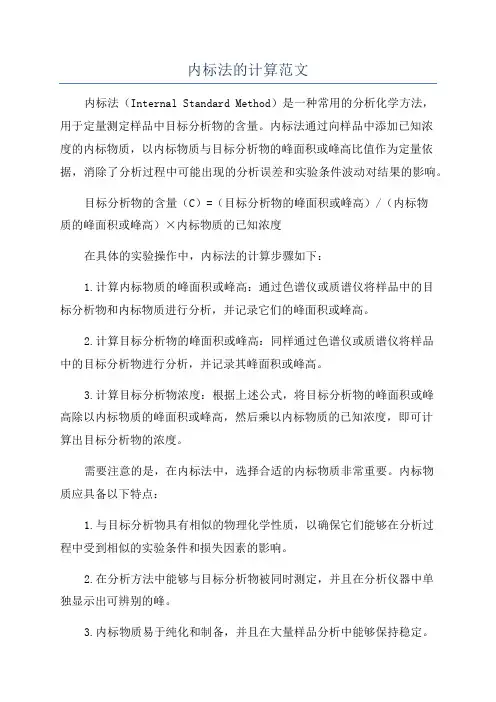 内标法的计算范文

内标法（Internal Standard Method）是一种常用的分析化学方法，用于定量测定样品中目标分析物的含量。内标法通过向样品中添加已知浓度的内标物质，以内标物质与目标分析物的峰面积或峰高比值作为定量依据，消除了分析过程中可能出现的分析误差和实验条件波动对结果的影响。

目标分析物的含量（C）=（目标分析物的峰面积或峰高）/（内标物质的峰面积或峰高）×内标物质的已知浓度

在具体的实验操作中，内标法的计算步骤如下：

1.计算内标物质的峰面积或峰高：通过色谱仪或质谱仪将样品中的目标分析物和内标物质进行分析，并记录它们的峰面积或峰高。

2.计算目标分析物的峰面积或峰高：同样通过色谱仪或质谱仪将样品中的目标分析物进行分析，并记录其峰面积或峰高。

3.计算目标分析物浓度：根据上述公式，将目标分析物的峰面积或峰高除以内标物质的峰面积或峰高，然后乘以内标物质的已知浓度，即可计算出目标分析物的浓度。

需要注意的是，在内标法中，选择合适的内标物质非常重要。内标物质应具备以下特点：

1.与目标分析物具有相似的物理化学性质，以确保它们能够在分析过程中受到相似的实验条件和损失因素的影响。

2.在分析方法中能够与目标分析物被同时测定，并且在分析仪器中单独显示出可辨别的峰。

3.内标物质易于纯化和制备，并且在大量样品分析中能够保持稳定。